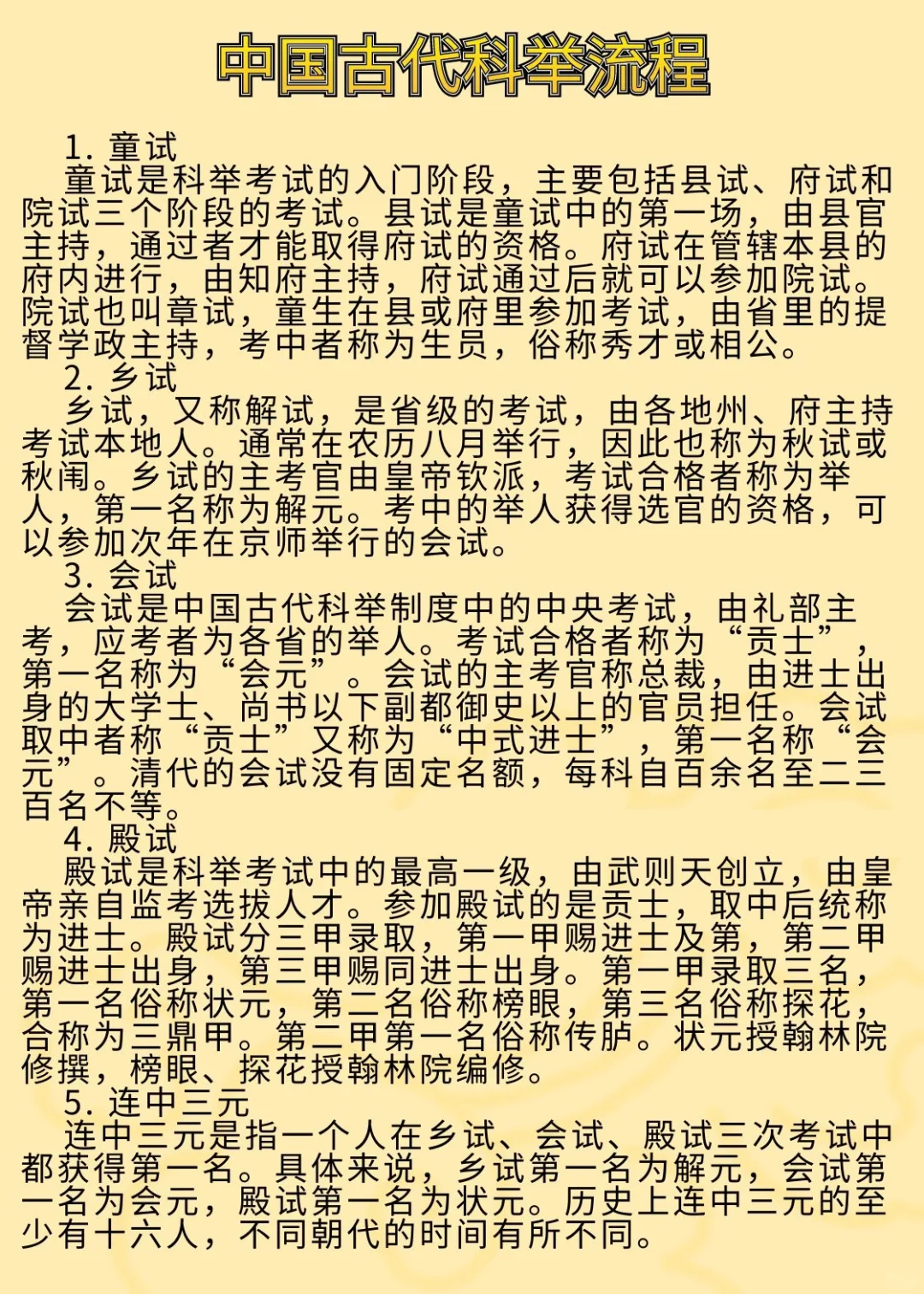 中国古代科举流程

1. 童试

童试是科举考试的入门阶段，主要包括县试、府试和院试三个阶段的考试。县试是童试中的第一场，由县官主持，通过者才能取得府试的资格。府试在管辖本县的府内进行，由知府主持，府试通过后就可以参加院试。院试也叫章试，童生在县或府里参加考试，由省里的提督学政主持，考中者称为生员，俗称秀才或相公。

2. 乡试

乡试，又称解试，是省级的考试，由各地州、府主持考试本地人。通常在农历八月举行，因此也称为秋试或秋闱。乡试的主考官由皇帝钦派，考试合格者称为举人，第一名称为解元。考中的举人获得选官的资格，可以参加次年在京师举行的会试。

3. 会试

会试是中国古代科举制度中的中央考试，由礼部主考，应考者为各省的举人。考试合格者称为“贡士”，第一名称为“会元”。会试的主考官称总裁，由进士出身的大学士、尚书以下副都御史以上的官员担任。会试取中者称“贡士”又称为“中式进士”，第一名称“会元”。清代的会试没有固定名额，每科自百余名至二三百名不等。

4. 殿试

殿试是科举考试中的最高一级，由武则天创立，由皇帝亲自监考选拔人才。参加殿试的是贡士，取中后统称为进士。殿试分三甲录取，第一甲赐进士及第，第二甲赐进士出身，第三甲赐同进士出身。第一甲录取三名，第一名俗称状元，第二名俗称榜眼，第三名俗称探花，合称为三鼎甲。第二甲第一名俗称传胪。状元授翰林院修撰，榜眼、探花授翰林院编修。

5. 连中三元

连中三元是指一个人在乡试、会试、殿试三次考试中都获得第一名。具体来说，乡试第一名为解元，会试第一名为会元，殿试第一名为状元。历史上连中三元的至少有十六人，不同朝代的时间有所不同。